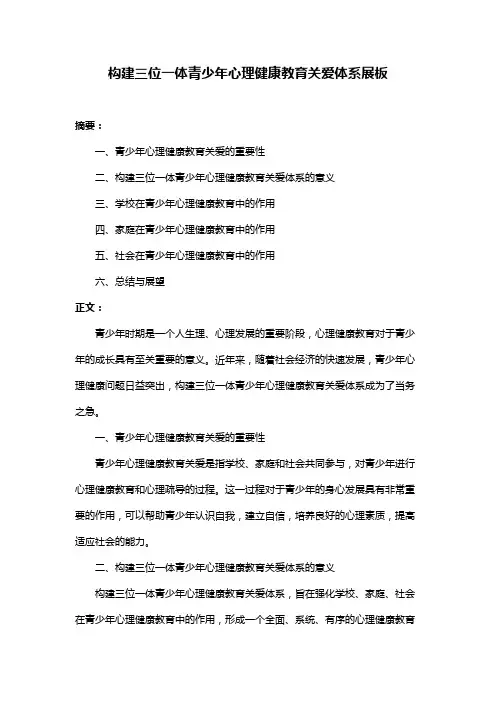 构建三位一体青少年心理健康教育关爱体系展板

摘要：

一、青少年心理健康教育关爱的重要性

二、构建三位一体青少年心理健康教育关爱体系的意义

三、学校在青少年心理健康教育中的作用

四、家庭在青少年心理健康教育中的作用

五、社会在青少年心理健康教育中的作用

六、总结与展望

正文：

青少年时期是一个人生理、心理发展的重要阶段，心理健康教育对于青少年的成长具有至关重要的意义。近年来，随着社会经济的快速发展，青少年心理健康问题日益突出，构建三位一体青少年心理健康教育关爱体系成为了当务之急。

一、青少年心理健康教育关爱的重要性

青少年心理健康教育关爱是指学校、家庭和社会共同参与，对青少年进行心理健康教育和心理疏导的过程。这一过程对于青少年的身心发展具有非常重要的作用，可以帮助青少年认识自我，建立自信，培养良好的心理素质，提高适应社会的能力。

二、构建三位一体青少年心理健康教育关爱体系的意义

构建三位一体青少年心理健康教育关爱体系，旨在强化学校、家庭、社会在青少年心理健康教育中的作用，形成一个全面、系统、有序的心理健康教育